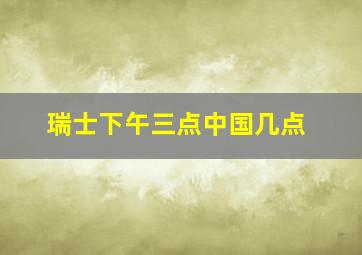 瑞士下午三点中国几点